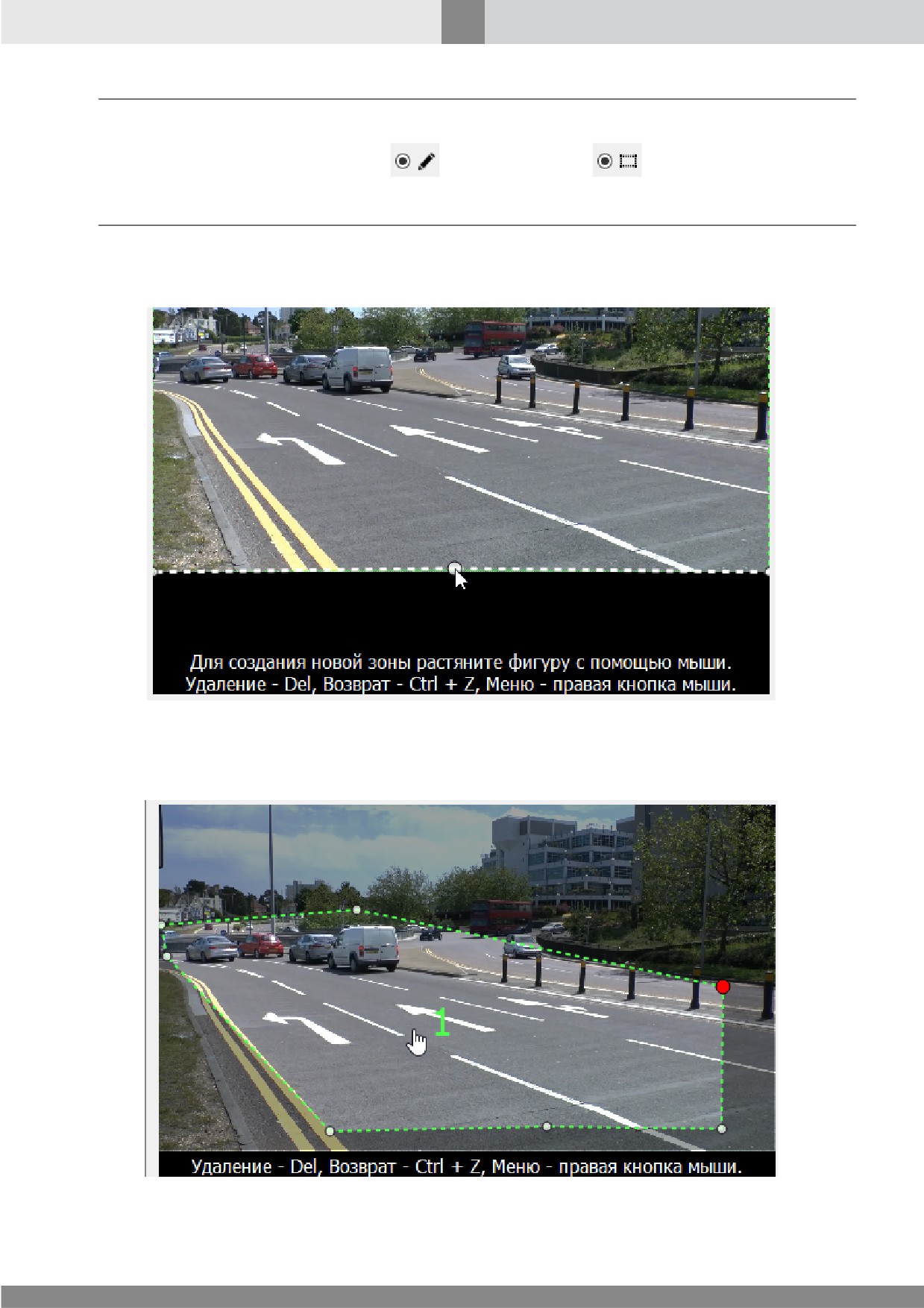 Для создания новой зоны растяните фигуру с помощью мыши.
Удаление - Del, Возврат - Ctrl + Z, Меню - правая кнопка мыши.

1

Удаление - Del, Возврат - Ctrl + Z, Меню - правая кнопка мыши.